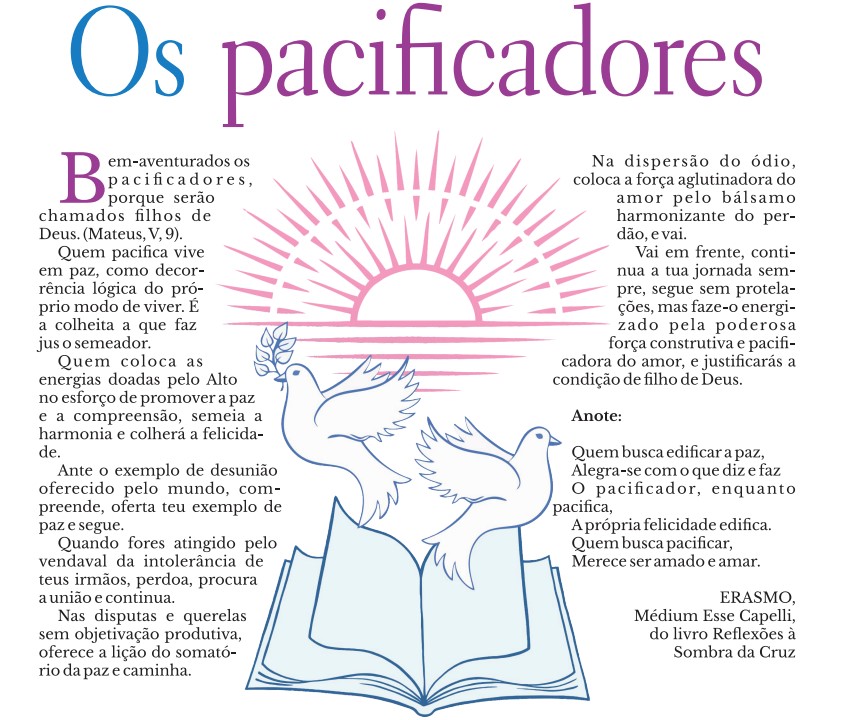 Os pacificadores

Bem-aventurados os pacificadores, porque serão chamados filhos de Deus. (Mateus, V, 9).

Quem pacifica vive em paz, como decorrência lógica do próprio modo de viver. É a colheita a que faz jus o semeador.

Quem coloca as energias doadas pelo Alto no esforço de promover a paz e a compreensão, semeia a harmonia e colherá a felicidade.

Ante o exemplo de desunião oferecido pelo mundo, compreende, oferta teu exemplo de paz e segue.

Quando fores atingido pelo vendaval da intolerância de teus irmãos, perdoa, procura a união e continua.

Nas disputas e querelas sem objetivação produtiva, oferece a lição do somatório da paz e caminha.

Na dispersão do ódio, coloca a força aglutinadora do amor pelo bálsamo harmonizante do perdão, e vai.

Vai em frente, continua a tua jornada sempre, segue sem protelações, mas faze-o energizado pela poderosa força construtiva e pacificadora do amor, e justificarás a condição de filho de Deus.

Anote:

Quem busca edificar a paz,
Alegra-se com o que diz e faz
O pacificador, enquanto pacifica,
A própria felicidade edifica.
Quem busca pacificar,
Merece ser amado e amar.

ERASMO,
Médium Esse Capelli,
do livro Reflexões à Sombra da Cruz